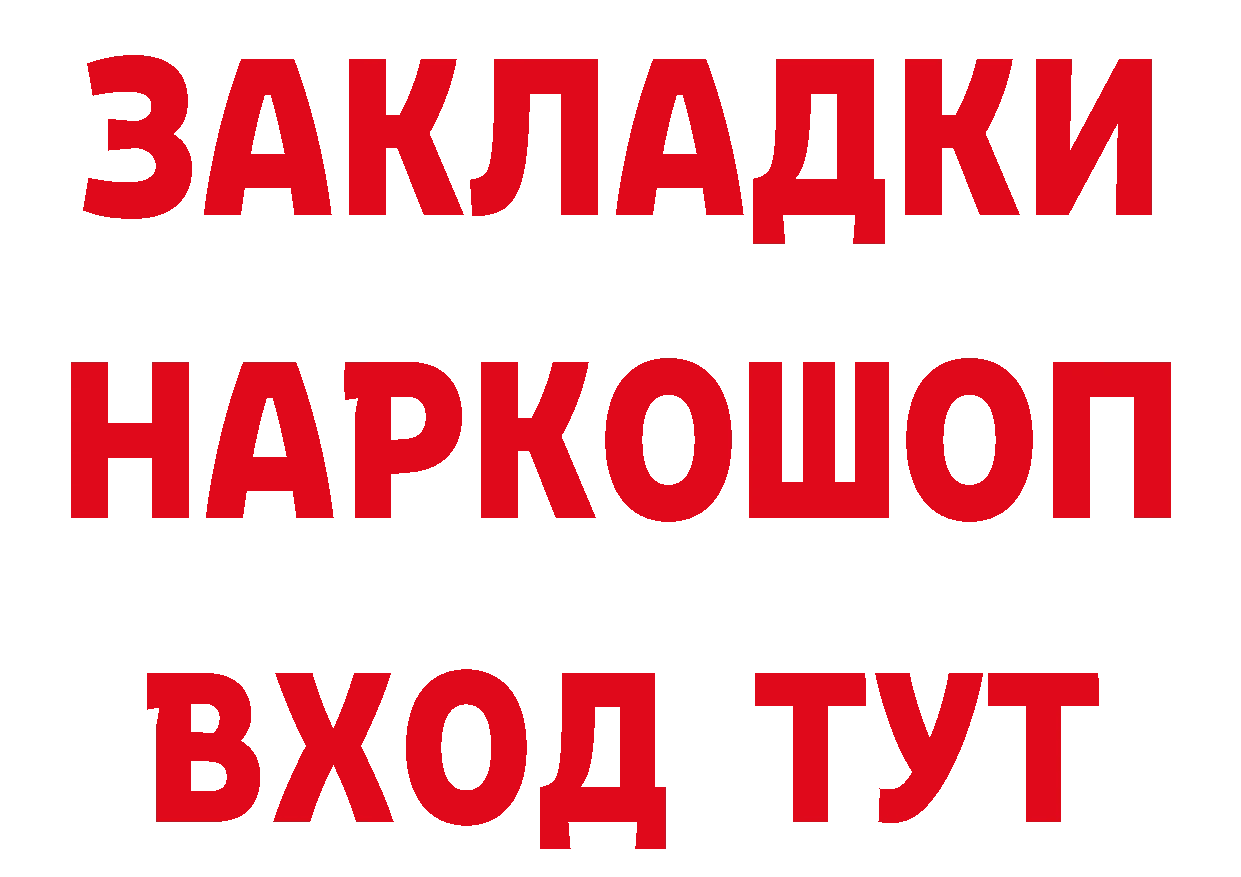 ЗАКЛАДКИ
НАРКОШОП
ВХОД ТУТ